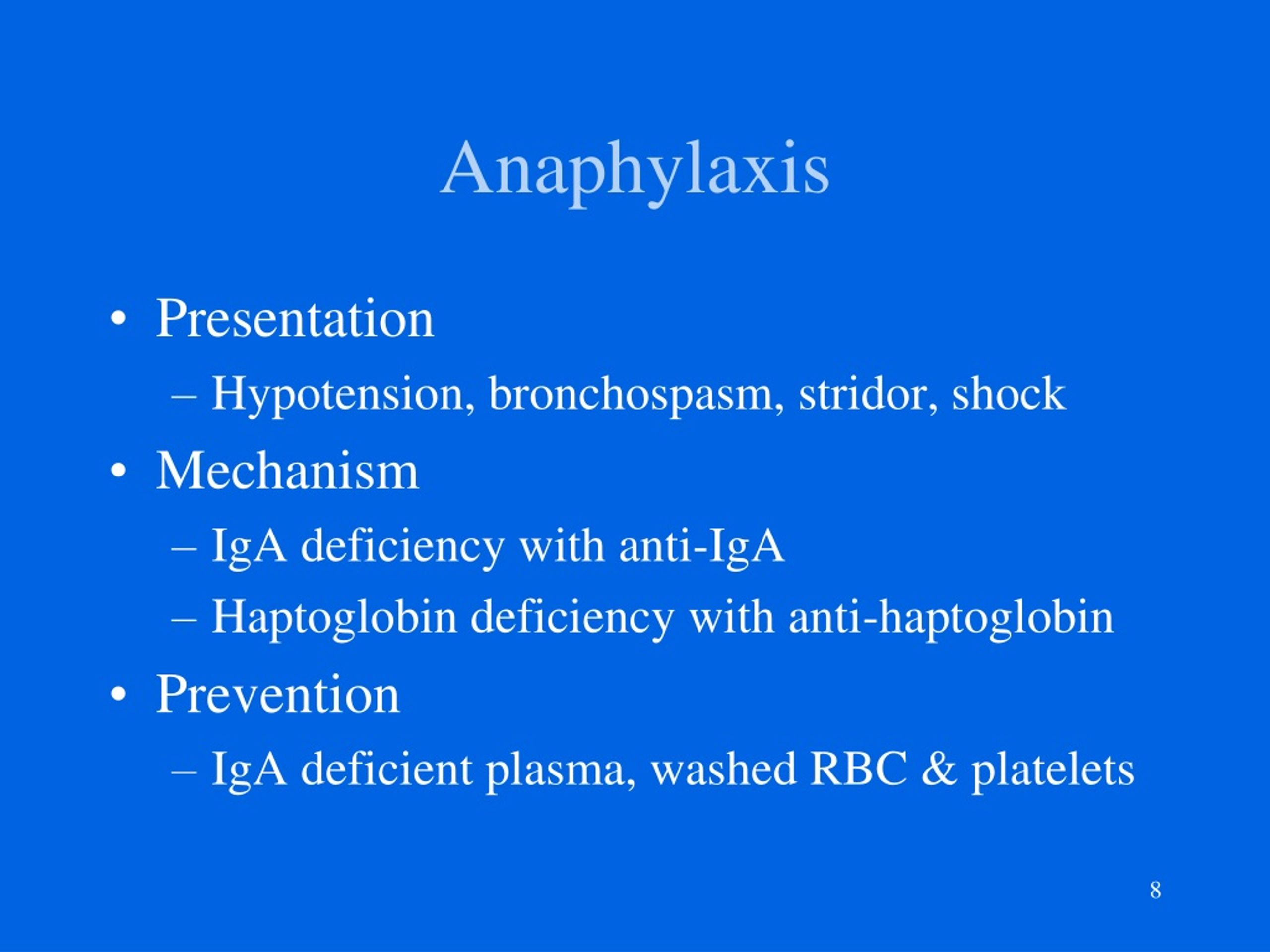 Anaphylaxis

• Presentation
– Hypotension, bronchospasm, stridor, shock
• Mechanism
– IgA deficiency with anti-IgA
– Haptoglobin deficiency with anti-haptoglobin
• Prevention
– IgA deficient plasma, washed RBC & platelets

8